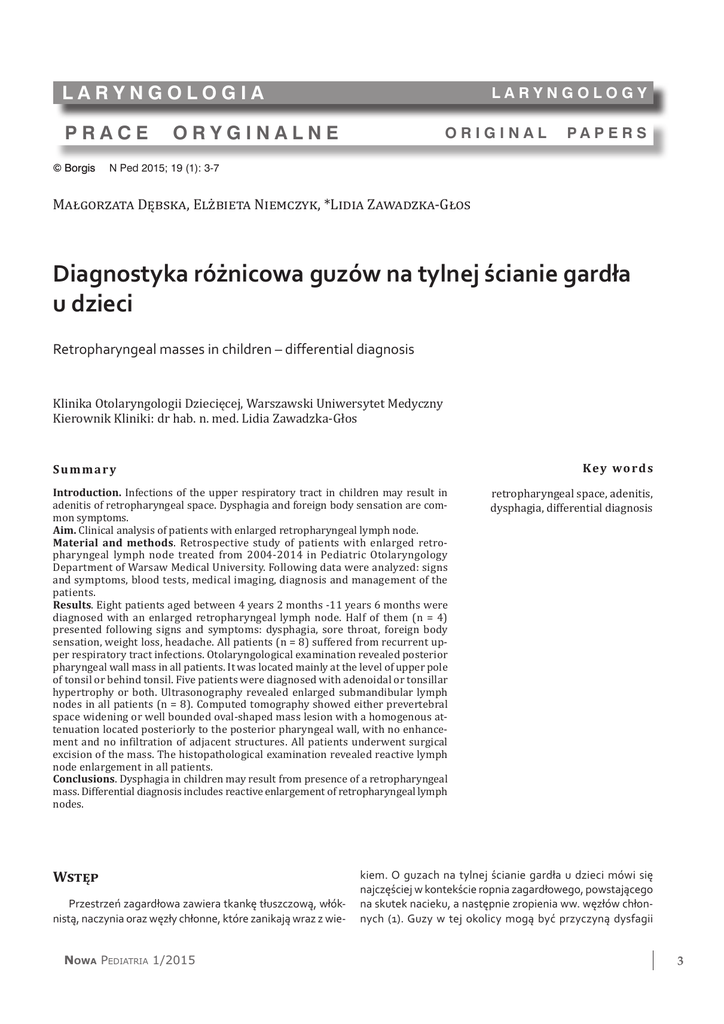 LARYNGOLOGIA

LARYNGOLOGY

PRACE ORYGINALNE

ORIGINAL PAPERS

© Borgis N Ped 2015; 19 (1): 3-7

Małgorzata Dębska, Elżbieta Niemczyk, *Lidia Zawadzka-Głos

Diagnostyka różnicowa guzów na tylnej ścianie gardła u dzieci

Retropharyngeal masses in children – differential diagnosis

Klinika Otolaryngologii Dziecięcej, Warszawski Uniwersytet Medyczny
Kierownik Kliniki: dr hab. n. med. Lidia Zawadzka-Głos

Summary

Introduction. Infections of the upper respiratory tract in children may result in adenitis of retropharyngeal space. Dysphagia and foreign body sensation are common symptoms.
Aim. Clinical analysis of patients with enlarged retropharyngeal lymph node.
Material and methods. Retrospective study of patients with enlarged retropharyngeal lymph node treated from 2004-2014 in Pediatric Otolaryngology Department of Warsaw Medical University. Following data were analyzed: signs and symptoms, blood tests, medical imaging, diagnosis and management of the patients.
Results. Eight patients aged between 4 years 2 months -11 years 6 months were diagnosed with an enlarged retropharyngeal lymph node. Half of them (n = 4) presented following signs and symptoms: dysphagia, sore throat, foreign body sensation, weight loss, headache. All patients (n = 8) suffered from recurrent upper respiratory tract infections. Otolaryngological examination revealed posterior pharyngeal wall mass in all patients. It was located mainly at the level of upper pole of tonsil or behind tonsil. Five patients were diagnosed with adenoidal or tonsillar hypertrophy or both. Ultrasonography revealed enlarged submandibular lymph nodes in all patients (n = 8). Computed tomography showed either prevertebral space widening or well bounded oval-shaped mass lesion with a homogenous attenuation located posteriorly to the posterior pharyngeal wall, with no enhancement and no infiltration of adjacent structures. All patients underwent surgical excision of the mass. The histopathological examination revealed reactive lymph node enlargement in all patients.
Conclusions. Dysphagia in children may result from presence of a retropharyngeal mass. Differential diagnosis includes reactive enlargement of retropharyngeal lymph nodes.

Key words

retropharyngeal space, adenitis, dysphagia, differential diagnosis

Wstęp

Przestrzeń zagardłowa zawiera tkankę tłuszczową, włóknistą, naczynia oraz węzły chłonne, które zanikają wraz z wiekiem. O guzach na tylnej ścianie gardła u dzieci mówi się najczęściej w kontekście ropnia zagardłowego, powstającego na skutek nacieku, a następnie zropienia ww. węzłów chłonnych (1). Guzy w tej okolicy mogą być przyczyną dysfagii

Nowa Pediatria 1/2015

3